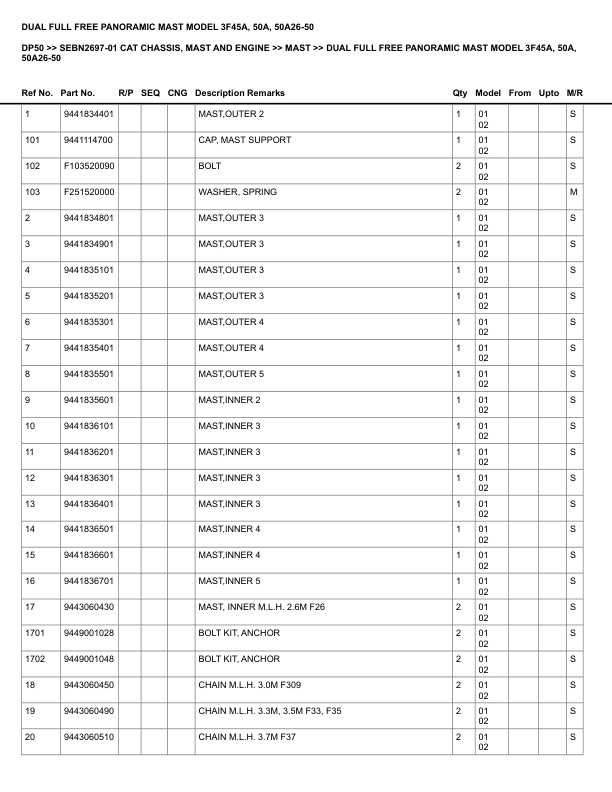 DUAL FULL FREE PANORAMIC MAST MODEL 3F45A, 50A, 50A26-50

DP50 >> SEBN2697-01 CAT CHASSIS, MAST AND ENGINE >> MAST >> DUAL FULL FREE PANORAMIC MAST MODEL 3F45A, 50A, 50A26-50

| Ref No. | Part No. | R/P | SEQ | CNG | Description Remarks | Qty | Model | From | Upto | M/R |
|---|---|---|---|---|---|---|---|---|---|---|
| 1 | 9441834401 | | | | MAST,OUTER 2 | 1 | 01 02 | | | S |
| 101 | 9441114700 | | | | CAP, MAST SUPPORT | 1 | 01 02 | | | S |
| 102 | F103520090 | | | | BOLT | 2 | 01 02 | | | S |
| 103 | F251520000 | | | | WASHER, SPRING | 2 | 01 02 | | | M |
| 2 | 9441834801 | | | | MAST,OUTER 3 | 1 | 01 02 | | | S |
| 3 | 9441834901 | | | | MAST,OUTER 3 | 1 | 01 02 | | | S |
| 4 | 9441835101 | | | | MAST,OUTER 3 | 1 | 01 02 | | | S |
| 5 | 9441835201 | | | | MAST,OUTER 3 | 1 | 01 02 | | | S |
| 6 | 9441835301 | | | | MAST,OUTER 4 | 1 | 01 02 | | | S |
| 7 | 9441835401 | | | | MAST,OUTER 4 | 1 | 01 02 | | | S |
| 8 | 9441835501 | | | | MAST,OUTER 5 | 1 | 01 02 | | | S |
| 9 | 9441835601 | | | | MAST,INNER 2 | 1 | 01 02 | | | S |
| 10 | 9441836101 | | | | MAST,INNER 3 | 1 | 01 02 | | | S |
| 11 | 9441836201 | | | | MAST,INNER 3 | 1 | 01 02 | | | S |
| 12 | 9441836301 | | | | MAST,INNER 3 | 1 | 01 02 | | | S |
| 13 | 9441836401 | | | | MAST,INNER 3 | 1 | 01 02 | | | S |
| 14 | 9441836501 | | | | MAST,INNER 4 | 1 | 01 02 | | | S |
| 15 | 9441836601 | | | | MAST,INNER 4 | 1 | 01 02 | | | S |
| 16 | 9441836701 | | | | MAST,INNER 5 | 1 | 01 02 | | | S |
| 17 | 9443060430 | | | | MAST, INNER M.L.H. 2.6M F26 | 2 | 01 02 | | | S |
| 1701 | 9449001028 | | | | BOLT KIT, ANCHOR | 2 | 01 02 | | | S |
| 1702 | 9449001048 | | | | BOLT KIT, ANCHOR | 2 | 01 02 | | | S |
| 18 | 9443060450 | | | | CHAIN M.L.H. 3.0M F309 | 2 | 01 02 | | | S |
| 19 | 9443060490 | | | | CHAIN M.L.H. 3.3M, 3.5M F33, F35 | 2 | 01 02 | | | S |
| 20 | 9443060510 | | | | CHAIN M.L.H. 3.7M F37 | 2 | 01 02 | | | S |